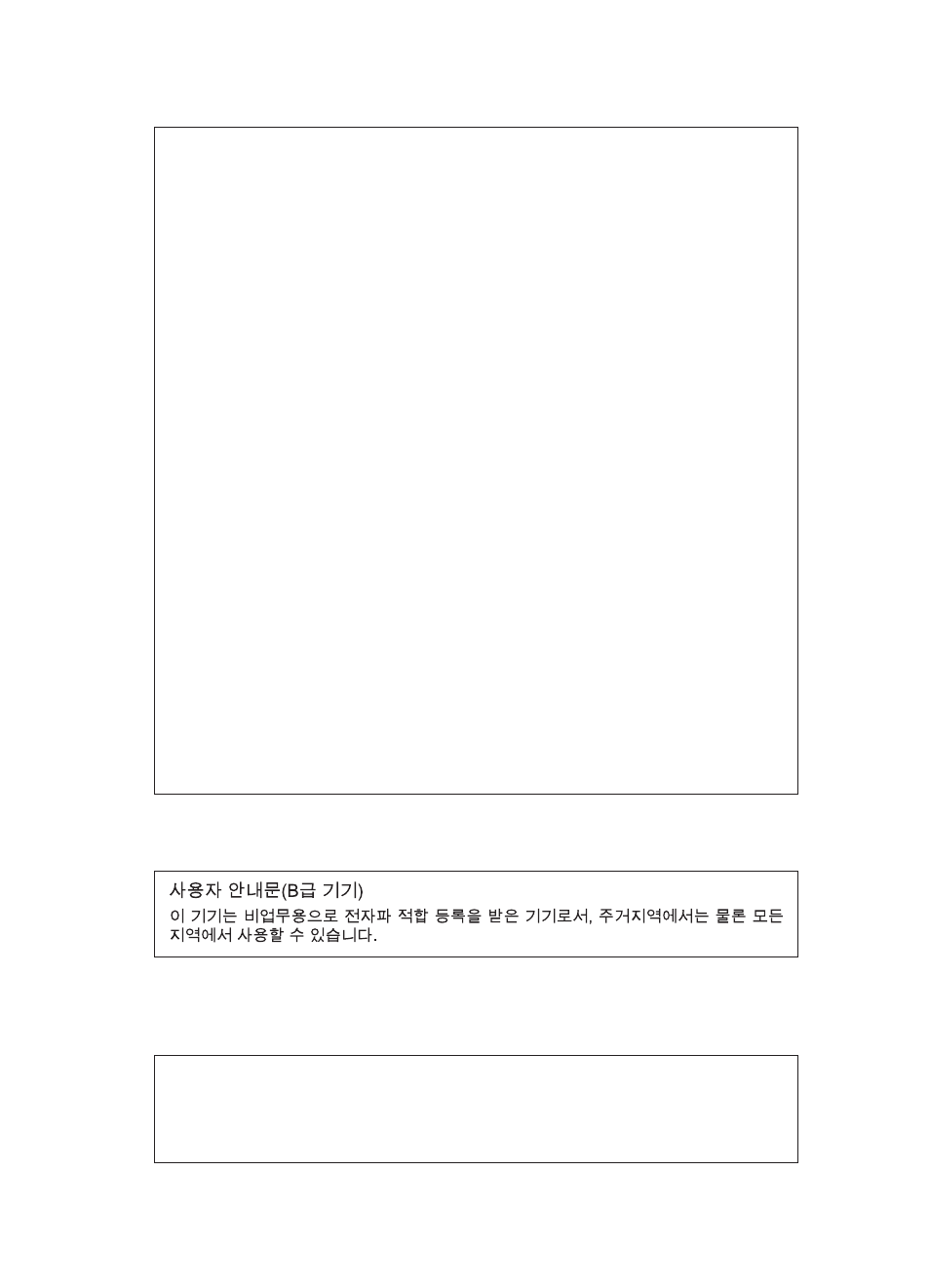 사용자 안내문(B급 기기)

이 기기는 비업무용으로 전자파 적합 등록을 받은 기기로서, 주거지역에서는 물론 모든 지역에서 사용할 수 있습니다.